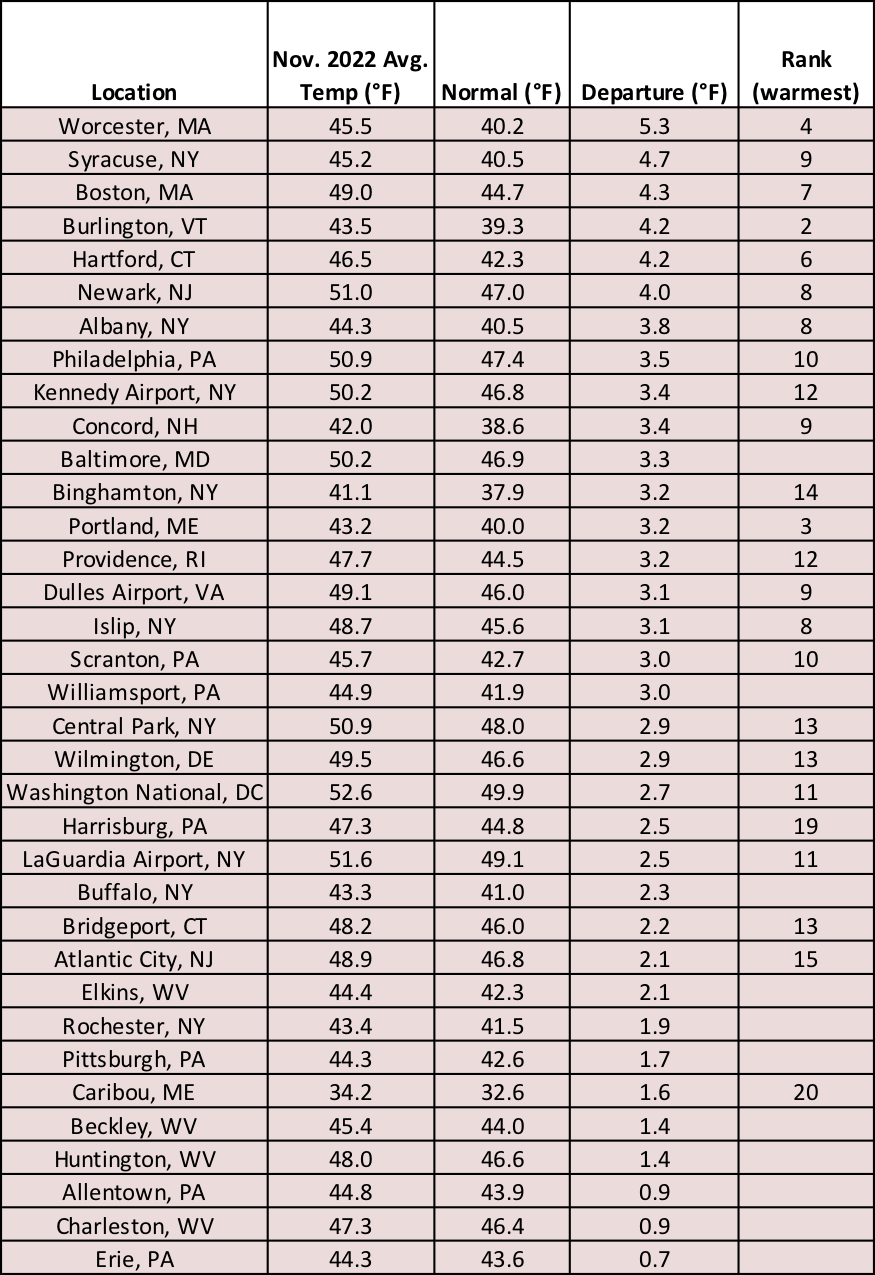 | Location | Nov. 2022 Avg. Temp (°F) | Normal (°F) | Departure (°F) | Rank (warmest) |
|---|---|---|---|---|
| Worcester, MA | 45.5 | 40.2 | 5.3 | 4 |
| Syracuse, NY | 45.2 | 40.5 | 4.7 | 9 |
| Boston, MA | 49.0 | 44.7 | 4.3 | 7 |
| Burlington, VT | 43.5 | 39.3 | 4.2 | 2 |
| Hartford, CT | 46.5 | 42.3 | 4.2 | 6 |
| Newark, NJ | 51.0 | 47.0 | 4.0 | 8 |
| Albany, NY | 44.3 | 40.5 | 3.8 | 8 |
| Philadelphia, PA | 50.9 | 47.4 | 3.5 | 10 |
| Kennedy Airport, NY | 50.2 | 46.8 | 3.4 | 12 |
| Concord, NH | 42.0 | 38.6 | 3.4 | 9 |
| Baltimore, MD | 50.2 | 46.9 | 3.3 | |
| Binghamton, NY | 41.1 | 37.9 | 3.2 | 14 |
| Portland, ME | 43.2 | 40.0 | 3.2 | 3 |
| Providence, RI | 47.7 | 44.5 | 3.2 | 12 |
| Dulles Airport, VA | 49.1 | 46.0 | 3.1 | 9 |
| Islip, NY | 48.7 | 45.6 | 3.1 | 8 |
| Scranton, PA | 45.7 | 42.7 | 3.0 | 10 |
| Williamsport, PA | 44.9 | 41.9 | 3.0 | |
| Central Park, NY | 50.9 | 48.0 | 2.9 | 13 |
| Wilmington, DE | 49.5 | 46.6 | 2.9 | 13 |
| Washington National, DC | 52.6 | 49.9 | 2.7 | 11 |
| Harrisburg, PA | 47.3 | 44.8 | 2.5 | 19 |
| LaGuardia Airport, NY | 51.6 | 49.1 | 2.5 | 11 |
| Buffalo, NY | 43.3 | 41.0 | 2.3 | |
| Bridgeport, CT | 48.2 | 46.0 | 2.2 | 13 |
| Atlantic City, NJ | 48.9 | 46.8 | 2.1 | 15 |
| Elkins, WV | 44.4 | 42.3 | 2.1 | |
| Rochester, NY | 43.4 | 41.5 | 1.9 | |
| Pittsburgh, PA | 44.3 | 42.6 | 1.7 | |
| Caribou, ME | 34.2 | 32.6 | 1.6 | 20 |
| Beckley, WV | 45.4 | 44.0 | 1.4 | |
| Huntington, WV | 48.0 | 46.6 | 1.4 | |
| Allentown, PA | 44.8 | 43.9 | 0.9 | |
| Charleston, WV | 47.3 | 46.4 | 0.9 | |
| Erie, PA | 44.3 | 43.6 | 0.7 | |